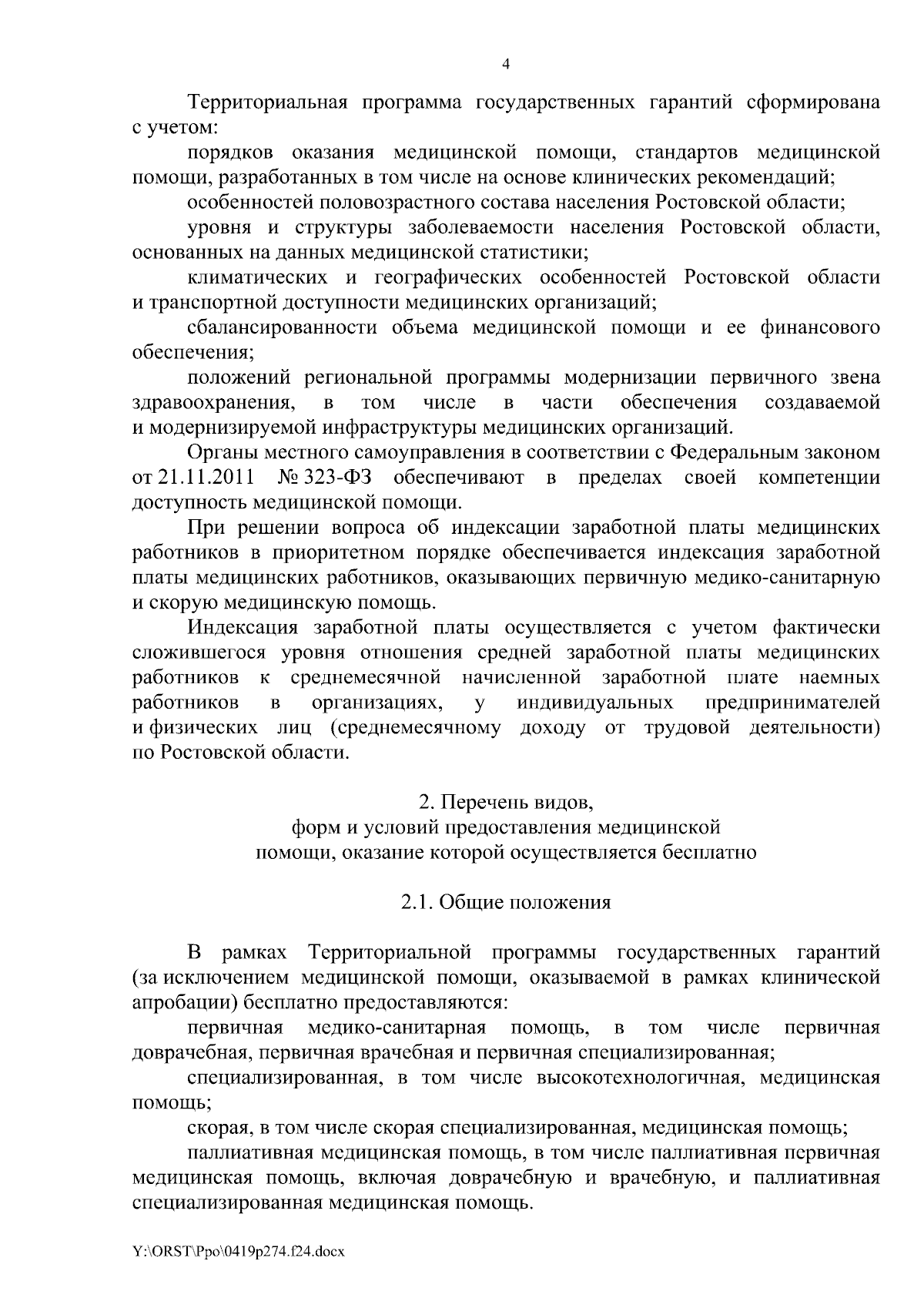 4

Территориальная программа государственных гарантий сформирована с учетом:

порядков оказания медицинской помощи, стандартов медицинской помощи, разработанных в том числе на основе клинических рекомендаций;

особенностей половозрастного состава населения Ростовской области;

уровня и структуры заболеваемости населения Ростовской области, основанных на данных медицинской статистики;

климатических и географических особенностей Ростовской области и транспортной доступности медицинских организаций;

сбалансированности объема медицинской помощи и ее финансового обеспечения;

положений региональной программы модернизации первичного звена здравоохранения, в том числе в части обеспечения создаваемой и модернизируемой инфраструктуры медицинских организаций.

Органы местного самоуправления в соответствии с Федеральным законом от 21.11.2011 № 323-ФЗ обеспечивают в пределах своей компетенции доступность медицинской помощи.

При решении вопроса об индексации заработной платы медицинских работников в приоритетном порядке обеспечивается индексация заработной платы медицинских работников, оказывающих первичную медико-санитарную и скорую медицинскую помощь.

Индексация заработной платы осуществляется с учетом фактически сложившегося уровня отношения средней заработной платы медицинских работников к среднемесячной начисленной заработной плате наемных работников в организациях, у индивидуальных предпринимателей и физических лиц (среднемесячному доходу от трудовой деятельности) по Ростовской области.

2. Перечень видов,
форм и условий предоставления медицинской
помощи, оказание которой осуществляется бесплатно

2.1. Общие положения

В рамках Территориальной программы государственных гарантий (за исключением медицинской помощи, оказываемой в рамках клинической апробации) бесплатно предоставляются:

первичная медико-санитарная помощь, в том числе первичная доврачебная, первичная врачебная и первичная специализированная;

специализированная, в том числе высокотехнологичная, медицинская помощь;

скорая, в том числе скорая специализированная, медицинская помощь;

паллиативная медицинская помощь, в том числе паллиативная первичная медицинская помощь, включая доврачебную и врачебную, и паллиативная специализированная медицинская помощь.

Y:\ORST\Ppo\0419p274.f24.docx